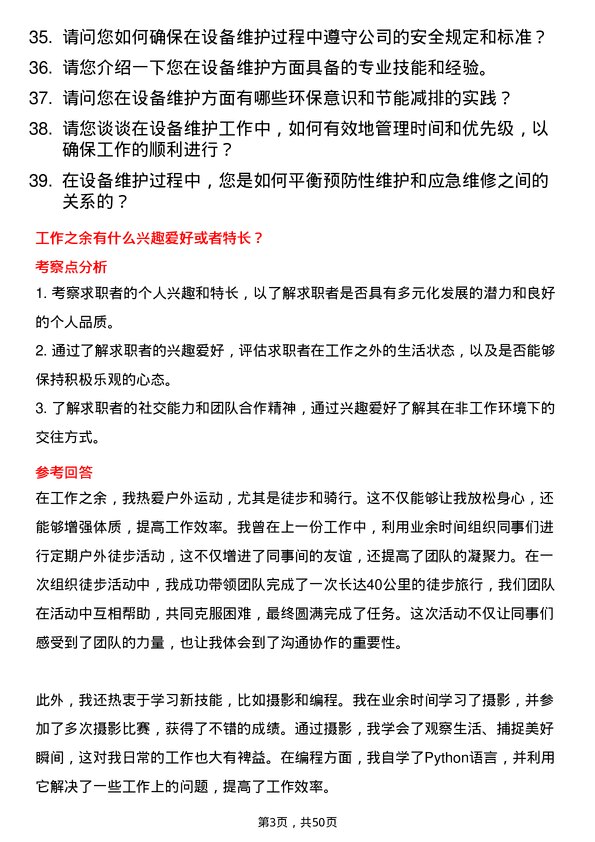 35. 请问您如何确保在设备维护过程中遵守公司的安全规定和标准？

36. 请您介绍一下您在设备维护方面具备的专业技能和经验。

37. 请问您在设备维护方面有哪些环保意识和节能减排的实践？

38. 请您谈谈在设备维护工作中，如何有效地管理时间和优先级，以确保工作的顺利进行？

39. 在设备维护过程中，您是如何平衡预防性维护和应急维修之间的关系的？

工作之余有什么兴趣爱好或者特长？

考察点分析

1. 考察求职者的个人兴趣和特长，以了解求职者是否具有多元化发展的潜力和良好的个人品质。

2. 通过了解求职者的兴趣爱好，评估求职者在工作之外的生活状态，以及是否能够保持积极乐观的心态。

3. 了解求职者的社交能力和团队合作精神，通过兴趣爱好了解其在非工作环境下的交往方式。

参考回答

在工作之余，我热爱户外运动，尤其是徒步和骑行。这不仅能够让我放松身心，还能够增强体质，提高工作效率。我曾在上一份工作中，利用业余时间组织同事们进行定期户外徒步活动，这不仅增进了同事间的友谊，还提高了团队的凝聚力。在一次组织徒步活动中，我成功带领团队完成了一次长达40公里的徒步旅行，我们团队在活动中互相帮助，共同克服困难，最终圆满完成了任务。这次活动不仅让同事们感受到了团队的力量，也让我体会到了沟通协作的重要性。

此外，我还热衷于学习新技能，比如摄影和编程。我在业余时间学习了摄影，并参加了多次摄影比赛，获得了不错的成绩。通过摄影，我学会了观察生活、捕捉美好瞬间，这对我日常的工作也大有裨益。在编程方面，我自学了Python语言，并利用它解决了一些工作上的问题，提高了工作效率。

第3页，共50页